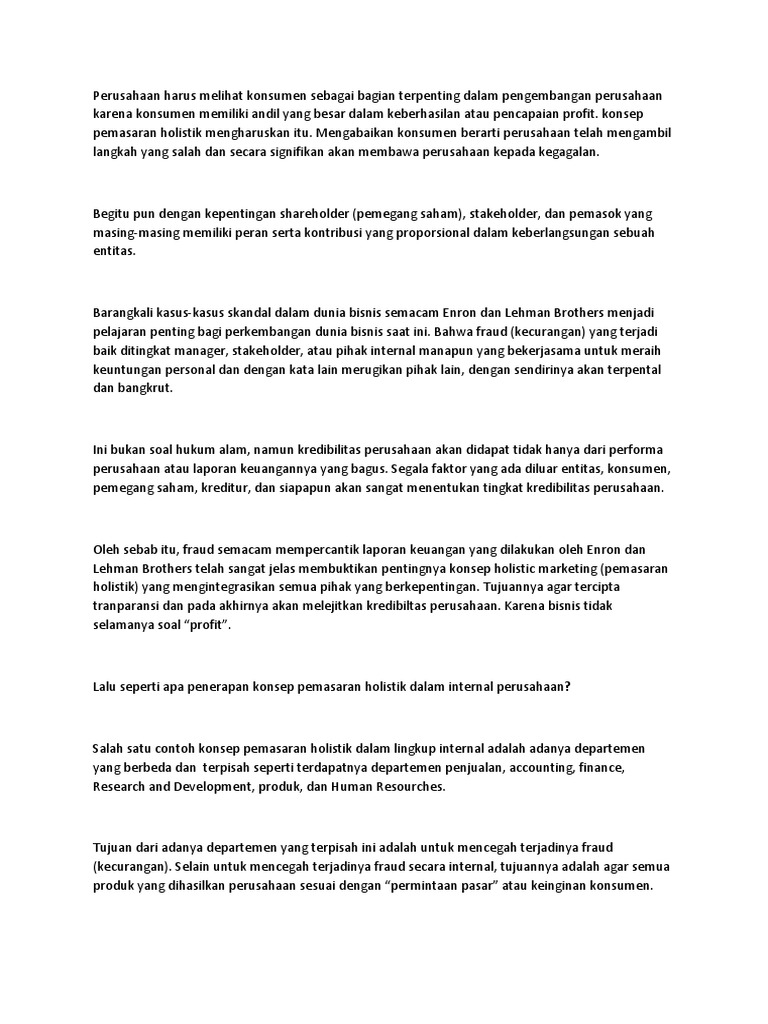 Perusahaan harus melihat konsumen sebagai bagian terpenting dalam pengembangan perusahaan karena konsumen memiliki andil yang besar dalam keberhasilan atau pencapaian profit. konsep pemasaran holistik mengharuskan itu. Mengabaikan konsumen berarti perusahaan telah mengambil langkah yang salah dan secara signifikan akan membawa perusahaan kepada kegagalan.

Begitu pun dengan kepentingan shareholder (pemegang saham), stakeholder, dan pemasok yang masing-masing memiliki peran serta kontribusi yang proporsional dalam keberlangsungan sebuah entitas.

Barangkali kasus-kasus skandal dalam dunia bisnis semacam Enron dan Lehman Brothers menjadi pelajaran penting bagi perkembangan dunia bisnis saat ini. Bahwa fraud (kecurangan) yang terjadi baik ditingkat manager, stakeholder, atau pihak internal manapun yang bekerjasama untuk meraih keuntungan personal dan dengan kata lain merugikan pihak lain, dengan sendirinya akan terpental dan bangkrut.

Ini bukan soal hukum alam, namun kredibilitas perusahaan akan didapat tidak hanya dari performa perusahaan atau laporan keuangannya yang bagus. Segala faktor yang ada diluar entitas, konsumen, pemegang saham, kreditur, dan siapapun akan sangat menentukan tingkat kredibilitas perusahaan.

Oleh sebab itu, fraud semacam mempercantik laporan keuangan yang dilakukan oleh Enron dan Lehman Brothers telah sangat jelas membuktikan pentingnya konsep holistic marketing (pemasaran holistik) yang mengintegrasikan semua pihak yang berkepentingan. Tujuannya agar tercipta tranparansi dan pada akhirnya akan melejitkan kredibiltas perusahaan. Karena bisnis tidak selamanya soal “profit”.

Lalu seperti apa penerapan konsep pemasaran holistik dalam internal perusahaan?

Salah satu contoh konsep pemasaran holistik dalam lingkup internal adalah adanya departemen yang berbeda dan terpisah seperti terdapatnya departemen penjualan, accounting, finance, Research and Development, produk, dan Human Resources.

Tujuan dari adanya departemen yang terpisah ini adalah untuk mencegah terjadinya fraud (kecurangan). Selain untuk mencegah terjadinya fraud secara internal, tujuannya adalah agar semua produk yang dihasilkan perusahaan sesuai dengan “permintaan pasar” atau keinginan konsumen.